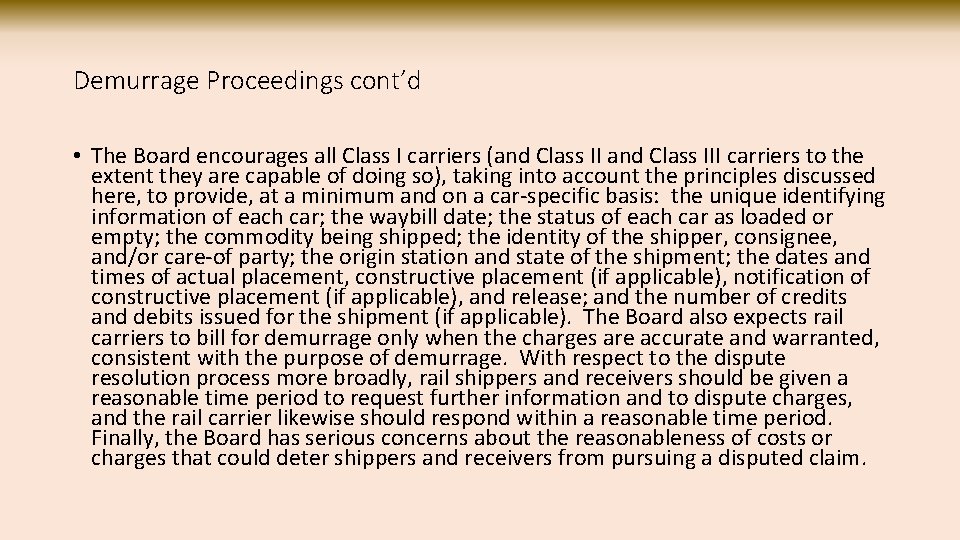 Demurrage Proceedings cont'd

• The Board encourages all Class I carriers (and Class II and Class III carriers to the extent they are capable of doing so), taking into account the principles discussed here, to provide, at a minimum and on a car-specific basis: the unique identifying information of each car; the waybill date; the status of each car as loaded or empty; the commodity being shipped; the identity of the shipper, consignee, and/or care-of party; the origin station and state of the shipment; the dates and times of actual placement, constructive placement (if applicable), notification of constructive placement (if applicable), and release; and the number of credits and debits issued for the shipment (if applicable). The Board also expects rail carriers to bill for demurrage only when the charges are accurate and warranted, consistent with the purpose of demurrage. With respect to the dispute resolution process more broadly, rail shippers and receivers should be given a reasonable time period to request further information and to dispute charges, and the rail carrier likewise should respond within a reasonable time period. Finally, the Board has serious concerns about the reasonableness of costs or charges that could deter shippers and receivers from pursuing a disputed claim.